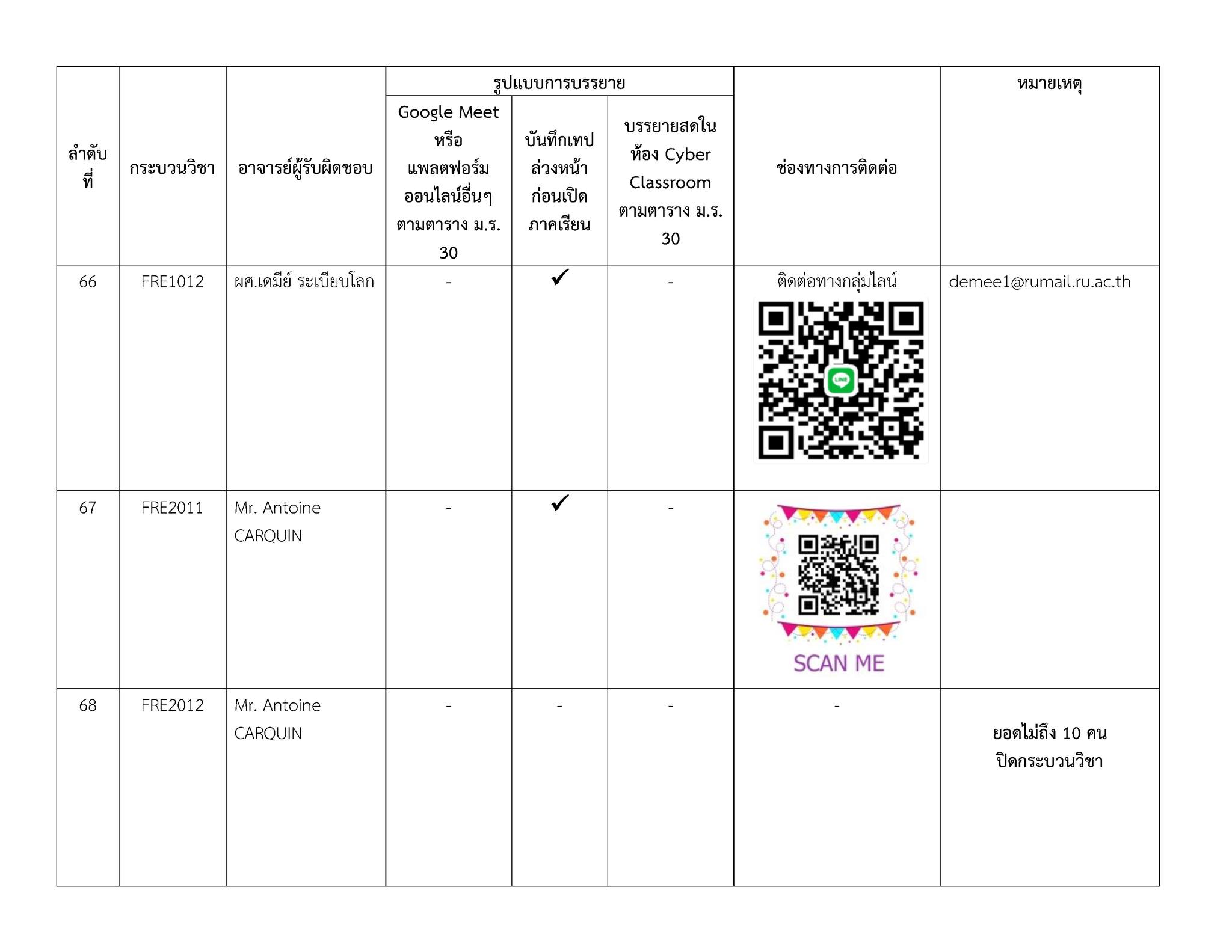 | ลำดับที่ | กระบวนวิชา | อาจารย์ผู้รับผิดชอบ | รูปแบบการบรรยาย: Google Meet หรือ แพลตฟอร์มออนไลน์อื่นๆ ตามตาราง ม.ร. 30 | รูปแบบการบรรยาย: บันทึกเทปล่วงหน้าก่อนเปิดภาคเรียน | รูปแบบการบรรยาย: บรรยายสดในห้อง Cyber Classroom ตามตาราง ม.ร. 30 | ช่องทางการติดต่อ | หมายเหตุ |
|---|---|---|---|---|---|---|---|
| 66 | FRE1012 | ผศ.เดมีย์ ระเบียบโลก | - | ✓ | - | ติดต่อทางกลุ่มไลน์ LINE | demee1@rumail.ru.ac.th |
| 67 | FRE2011 | Mr. Antoine CARQUIN | - | ✓ | - | SCAN ME | |
| 68 | FRE2012 | Mr. Antoine CARQUIN | - | - | - | - | ยอดไม่ถึง 10 คน ปิดกระบวนวิชา |